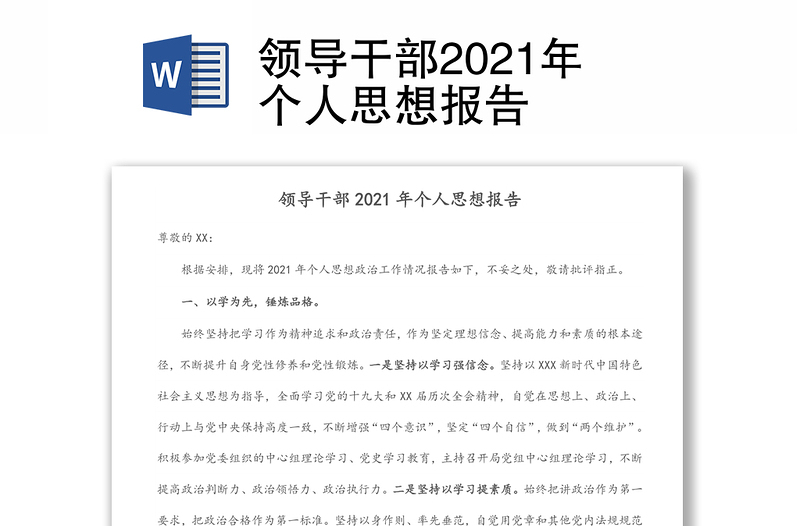 W

领导干部2021年个人思想报告

领导干部 2021 年个人思想报告

尊敬的 XX：

根据安排，现将 2021 年个人思想政治工作情况报告如下，不妥之处，敬请批评指正。

一、以学为先，锤炼品格。

始终坚持把学习作为精神追求和政治责任，作为坚定理想信念、提高能力和素质的根本途径，不断提升自身党性修养和党性锻炼。一是坚持以学习强信念。坚持以 XXX 新时代中国特色社会主义思想为指导，全面学习党的十九大和 XX 届历次全会精神，自觉在思想上、政治上、行动上与党中央保持高度一致，不断增强“四个意识”，坚定“四个自信”，做到“两个维护”。积极参加党委组织的中心组理论学习、党史学习教育，主持召开局党组中心组理论学习，不断提高政治判断力、政治领悟力、政治执行力。二是坚持以学习提素质。始终把讲政治作为第一要求，把政治合格作为第一标准。坚持以身作则、率先垂范，自觉用党章和其他党内法规规范